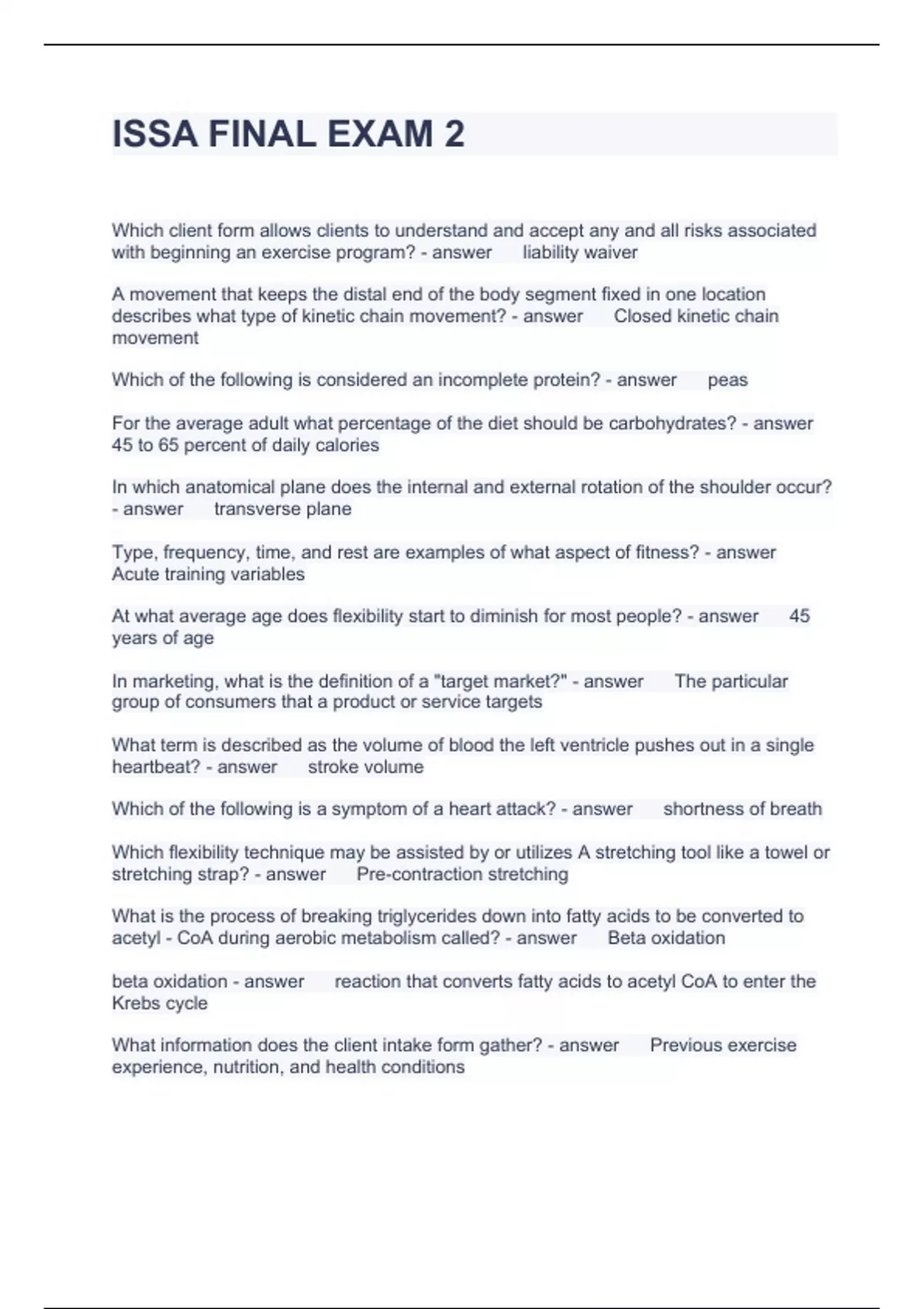 ISSA FINAL EXAM 2

Which client form allows clients to understand and accept any and all risks associated with beginning an exercise program? - answer liability waiver

A movement that keeps the distal end of the body segment fixed in one location describes what type of kinetic chain movement? - answer Closed kinetic chain movement

Which of the following is considered an incomplete protein? - answer peas

For the average adult what percentage of the diet should be carbohydrates? - answer 45 to 65 percent of daily calories

In which anatomical plane does the internal and external rotation of the shoulder occur? - answer transverse plane

Type, frequency, time, and rest are examples of what aspect of fitness? - answer Acute training variables

At what average age does flexibility start to diminish for most people? - answer 45 years of age

In marketing, what is the definition of a "target market?" - answer The particular group of consumers that a product or service targets

What term is described as the volume of blood the left ventricle pushes out in a single heartbeat? - answer stroke volume

Which of the following is a symptom of a heart attack? - answer shortness of breath

Which flexibility technique may be assisted by or utilizes A stretching tool like a towel or stretching strap? - answer Pre-contraction stretching

What is the process of breaking triglycerides down into fatty acids to be converted to acetyl - CoA during aerobic metabolism called? - answer Beta oxidation

beta oxidation - answer reaction that converts fatty acids to acetyl CoA to enter the Krebs cycle

What information does the client intake form gather? - answer Previous exercise experience, nutrition, and health conditions